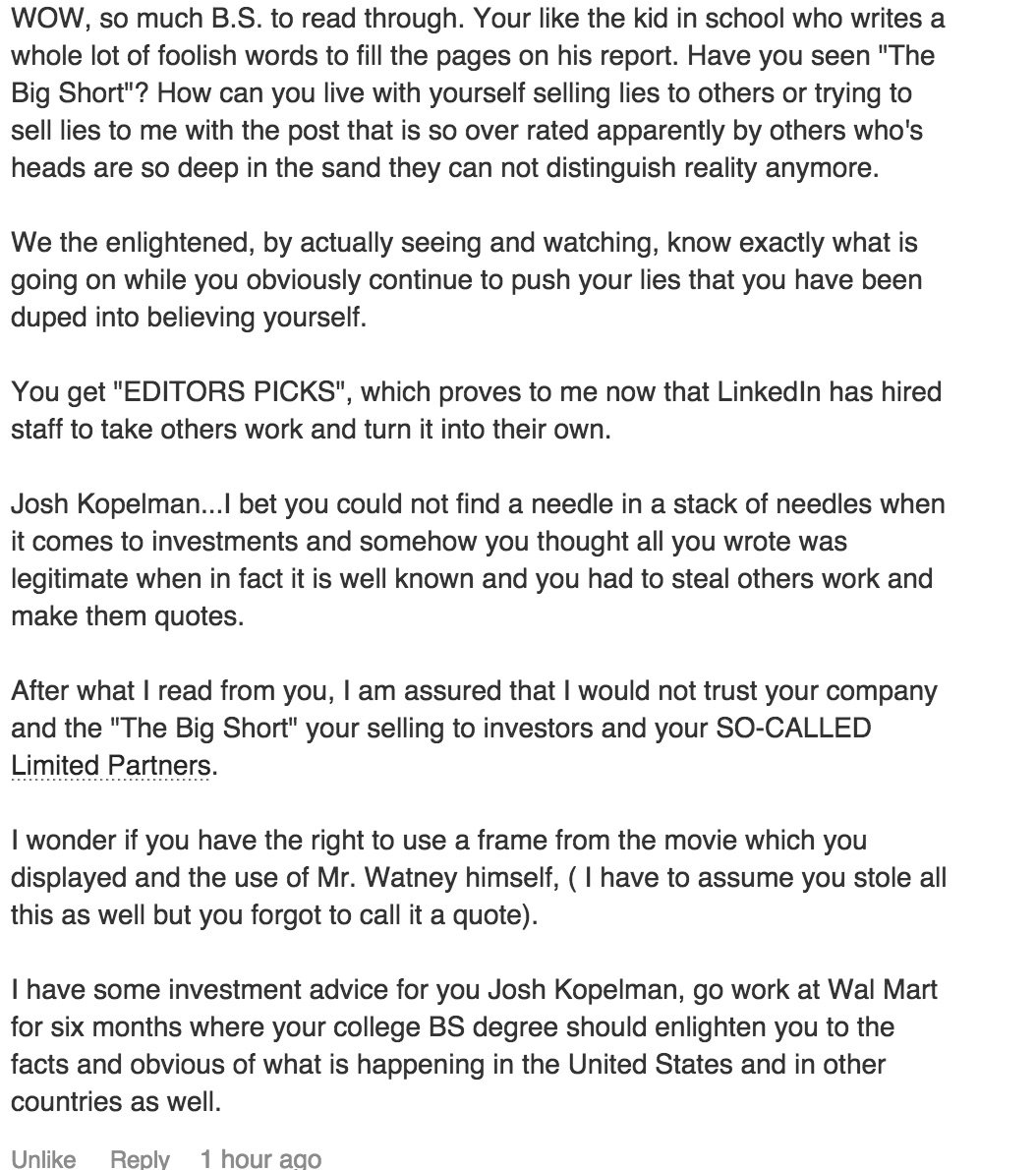 WOW, so much B.S. to read through. Your like the kid in school who writes a whole lot of foolish words to fill the pages on his report. Have you seen "The Big Short"? How can you live with yourself selling lies to others or trying to sell lies to me with the post that is so over rated apparently by others who's heads are so deep in the sand they can not distinguish reality anymore.

We the enlightened, by actually seeing and watching, know exactly what is going on while you obviously continue to push your lies that you have been duped into believing yourself.

You get "EDITORS PICKS", which proves to me now that LinkedIn has hired staff to take others work and turn it into their own.

Josh Kopelman...I bet you could not find a needle in a stack of needles when it comes to investments and somehow you thought all you wrote was legitimate when in fact it is well known and you had to steal others work and make them quotes.

After what I read from you, I am assured that I would not trust your company and the "The Big Short" your selling to investors and your SO-CALLED Limited Partners.

I wonder if you have the right to use a frame from the movie which you displayed and the use of Mr. Watney himself, ( I have to assume you stole all this as well but you forgot to call it a quote).

I have some investment advice for you Josh Kopelman, go work at Wal Mart for six months where your college BS degree should enlighten you to the facts and obvious of what is happening in the United States and in other countries as well.

Unlike Reply 1 hour ago